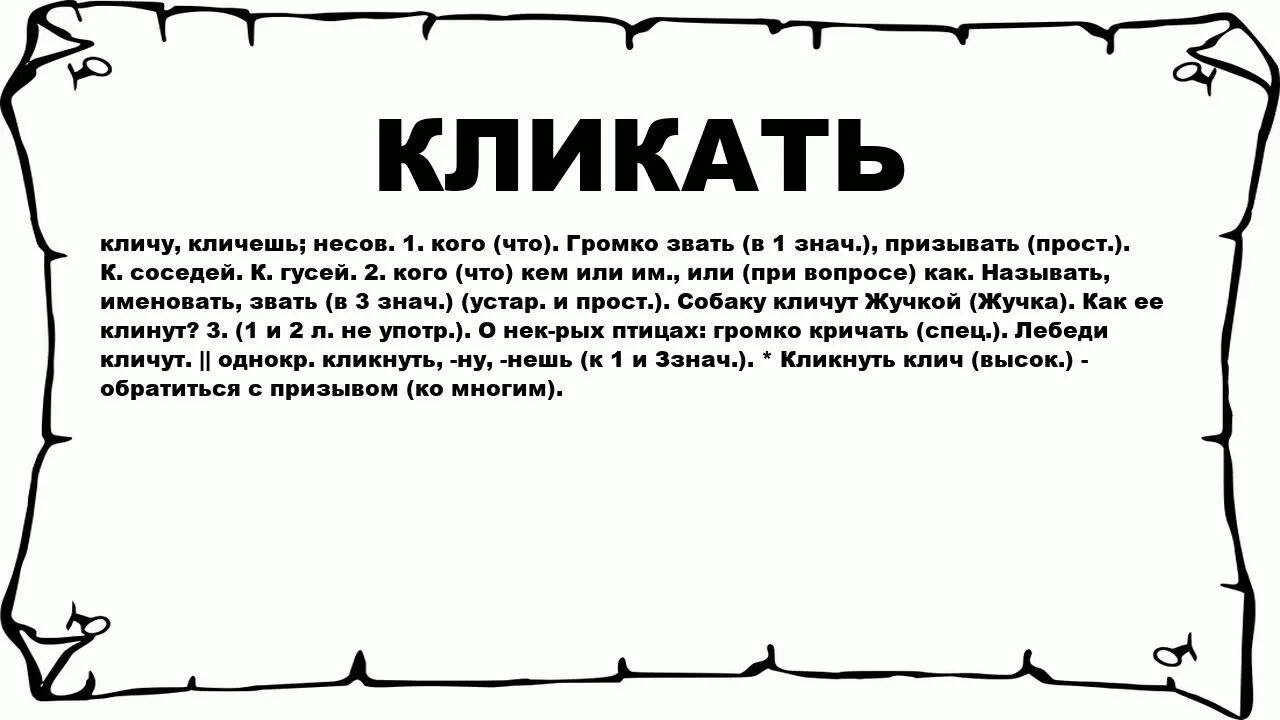 КЛИКАТЬ

кличу, кличешь; несов. 1. кого (что). Громко звать (в 1 знач.), призывать (прост.). К. соседей. К. гусей. 2. кого (что) кем или им., или (при вопросе) как. Называть, именовать, звать (в 3 знач.) (устар. и прост.). Собаку кличут Жучкой (Жучка). Как ее клинут? 3. (1 и 2 л. не употр.). О нек-рых птицах: громко кричать (спец.). Лебеди кличут. || однокр. кликнуть, -ну, -нешь (к 1 и 3знач.). * Кликнуть клич (высок.) - обратиться с призывом (ко многим).